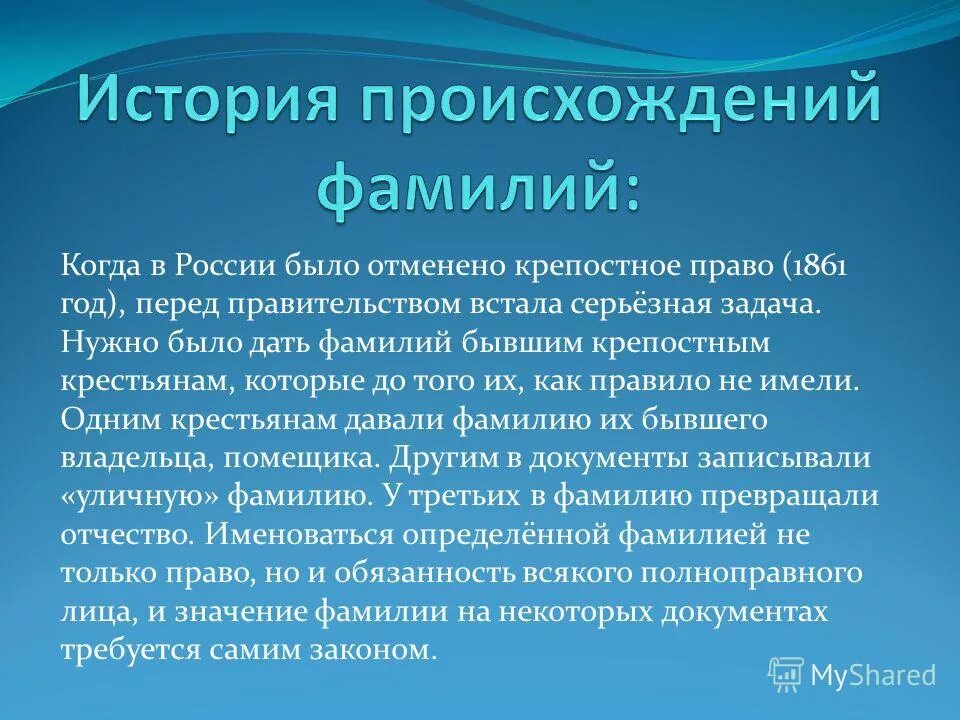 История происхождений фамилий:

Когда в России было отменено крепостное право (1861 год), перед правительством встала серьёзная задача. Нужно было дать фамилий бывшим крепостным крестьянам, которые до того их, как правило не имели. Одним крестьянам давали фамилию их бывшего владельца, помещика. Другим в документы записывали «уличную» фамилию. У третьих в фамилию превращали отчество. Именоваться определённой фамилией не только право, но и обязанность всякого полноправного лица, и значение фамилии на некоторых документах требуется самим законом.

MyShared